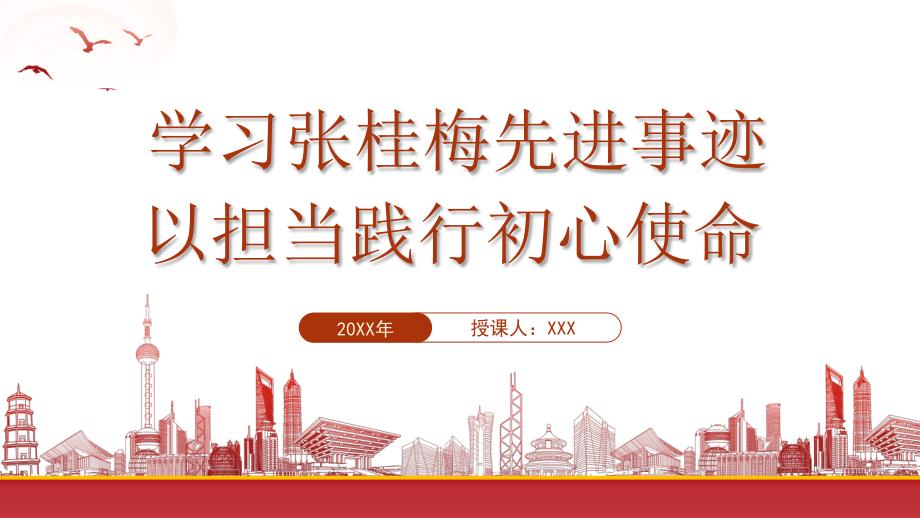 学习张桂梅先进事迹
以担当践行初心使命

20XX年

授课人：XXX